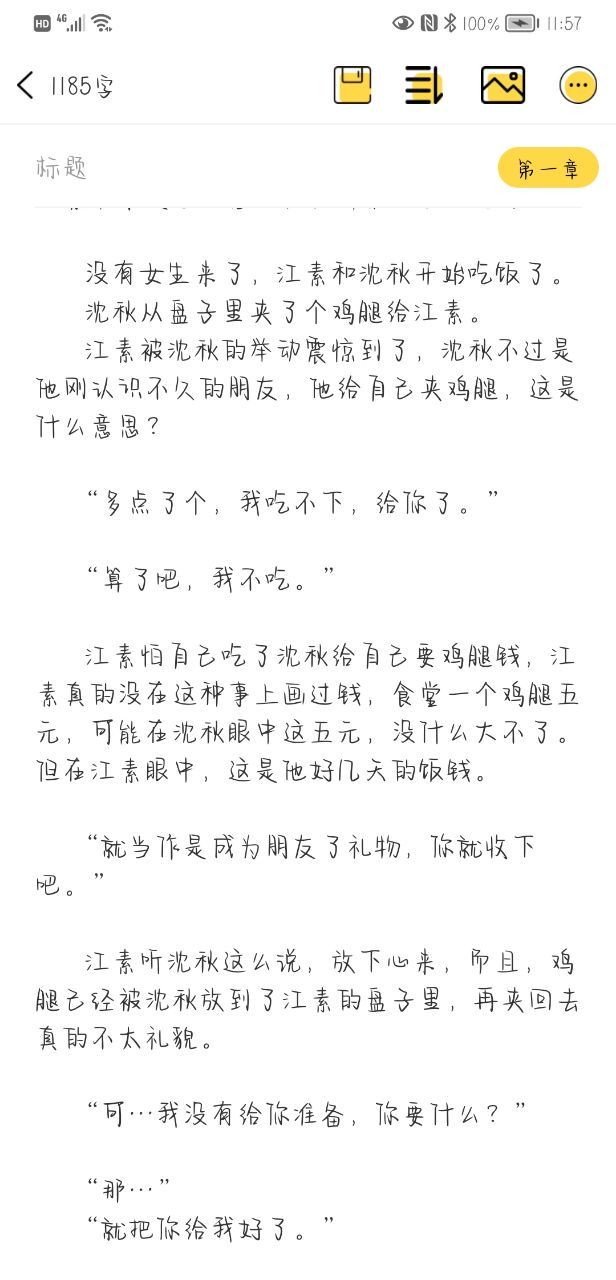 HD 4G 100% 11:57

1185字

标题 第一章

没有女生来了，江素和沈秋开始吃饭了。
沈秋从盘子里夹了个鸡腿给江素。
江素被沈秋的举动震惊到了，沈秋不过是他刚认识不久的朋友，他给自己夹鸡腿，这是什么意思？

“多点了个，我吃不下，给你了。”

“算了吧，我不吃。”

江素怕自己吃了沈秋给自己要鸡腿钱，江素真的没在这种事上画过钱，食堂一个鸡腿五元，可能在沈秋眼中这五元，没什么大不了。但在江素眼中，这是他好几天的饭钱。

“就当作是成为朋友了礼物，你就收下吧。”

江素听沈秋这么说，放下心来，而且，鸡腿已经被沈秋放到了江素的盘子里，再夹回去真的不太礼貌。

“可…我没有给你准备，你要什么？”

“那…”
“就把你给我好了。”